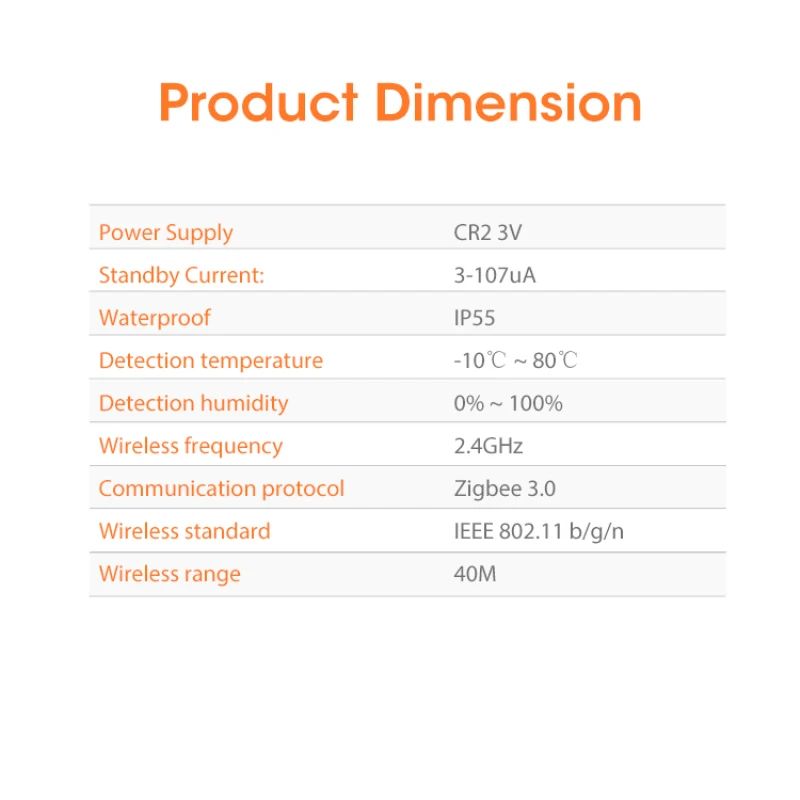 Product Dimension

| Power Supply | CR2 3V |
|---|---|
| Standby Current: | 3-107uA |
| Waterproof | IP55 |
| Detection temperature | -10℃ ~ 80℃ |
| Detection humidity | 0% ~ 100% |
| Wireless frequency | 2.4GHz |
| Communication protocol | Zigbee 3.0 |
| Wireless standard | IEEE 802.11 b/g/n |
| Wireless range | 40M |